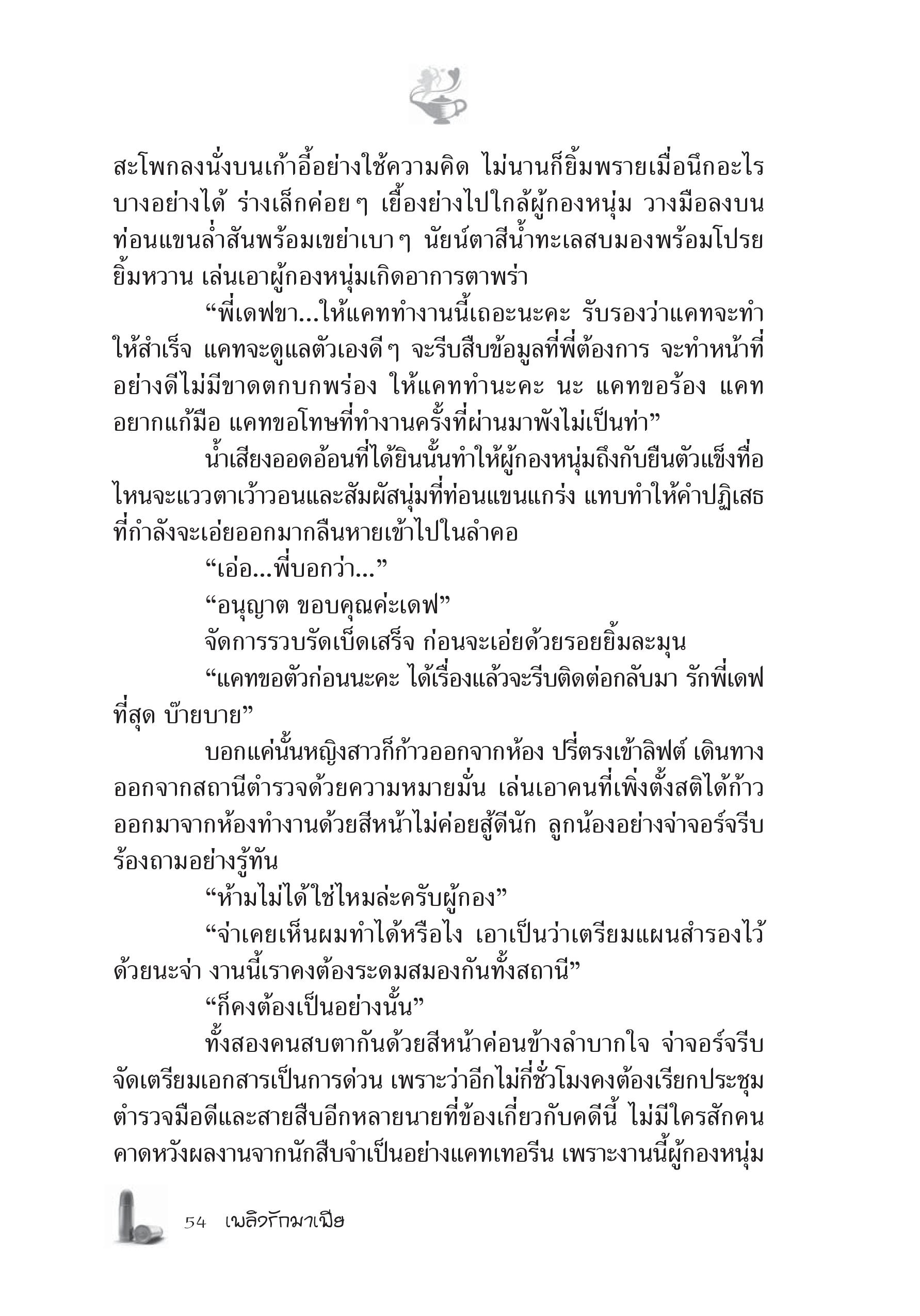 สะโพกลงนั่งบนเก้าอี้อย่างใช้ความคิด ไม่นานก็ยิ้มพรายเมื่อนึกอะไรบางอย่างได้ ร่างเล็กค่อย ๆ เยื้องย่างไปใกล้ผู้กองหนุ่ม วางมือลงบนท่อนแขนล่ำสันพร้อมเขย่าเบา ๆ นัยน์ตาสีน้ำทะเลสบมองพร้อมโปรยยิ้มหวาน เล่นเอาผู้กองหนุ่มเกิดอาการตาพร่า

“พี่เดฟขา...ให้แคททำงานนี้เถอะนะคะ รับรองว่าแคทจะทำให้สำเร็จ แคทจะดูแลตัวเองดี ๆ จะรีบสืบข้อมูลที่พี่ต้องการ จะทำหน้าที่อย่างดีไม่มีขาดตกบกพร่อง ให้แคททำนะคะ นะ แคทขอร้อง แคทอยากแก้มือ แคทขอโทษที่ทำงานครั้งที่ผ่านมาพังไม่เป็นท่า”

น้ำเสียงออดอ้อนที่ได้ยินนั้นทำให้ผู้กองหนุ่มถึงกับยืนตัวแข็งทื่อ ไหนจะแววตาเว้าวอนและสัมผัสนุ่มที่ท่อนแขนแกร่ง แทบทำให้คำปฏิเสธที่กำลังจะเอ่ยออกมากลืนหายเข้าไปในลำคอ

“เอ่อ...พี่บอกว่า...”

“อนุญาต ขอบคุณค่ะเดฟ”

จัดการรวบรัดเบ็ดเสร็จ ก่อนจะเอ่ยด้วยรอยยิ้มละมุน

“แคทขอตัวก่อนนะคะ ได้เรื่องแล้วจะรีบติดต่อกลับมา รักพี่เดฟที่สุด บ๊ายบาย”

บอกแค่นั้นหญิงสาวก็ก้าวออกจากห้อง ปรี่ตรงเข้าลิฟต์ เดินทางออกจากสถานีตำรวจด้วยความหมายมั่น เล่นเอาคนที่เพิ่งตั้งสติได้ก้าวออกมาจากห้องทำงานด้วยสีหน้าไม่ค่อยสู้ดีนัก ลูกน้องอย่างจ่าจอร์จรีบร้องถามอย่างรู้ทัน

“ห้ามไม่ได้ใช่ไหมล่ะครับผู้กอง”

“จ่าเคยเห็นผมทำได้หรือไง เอาเป็นว่าเตรียมแผนสำรองไว้ด้วยนะจ่า งานนี้เราคงต้องระดมสมองกันทั้งสถานี”

“ก็คงต้องเป็นอย่างนั้น”

ทั้งสองคนสบตากันด้วยสีหน้าค่อนข้างลำบากใจ จ่าจอร์จรีบจัดเตรียมเอกสารเป็นการด่วน เพราะว่าอีกไม่กี่ชั่วโมงคงต้องเรียกประชุมตำรวจมือดีและสายสืบอีกหลายนายที่ข้องเกี่ยวกับคดีนี้ ไม่มีใครสักคนคาดหวังผลงานจากนักสืบจำเป็นอย่างแคทเทอรีน เพราะงานนี้ผู้กองหนุ่ม

54 เพลิงรักมาเฟีย